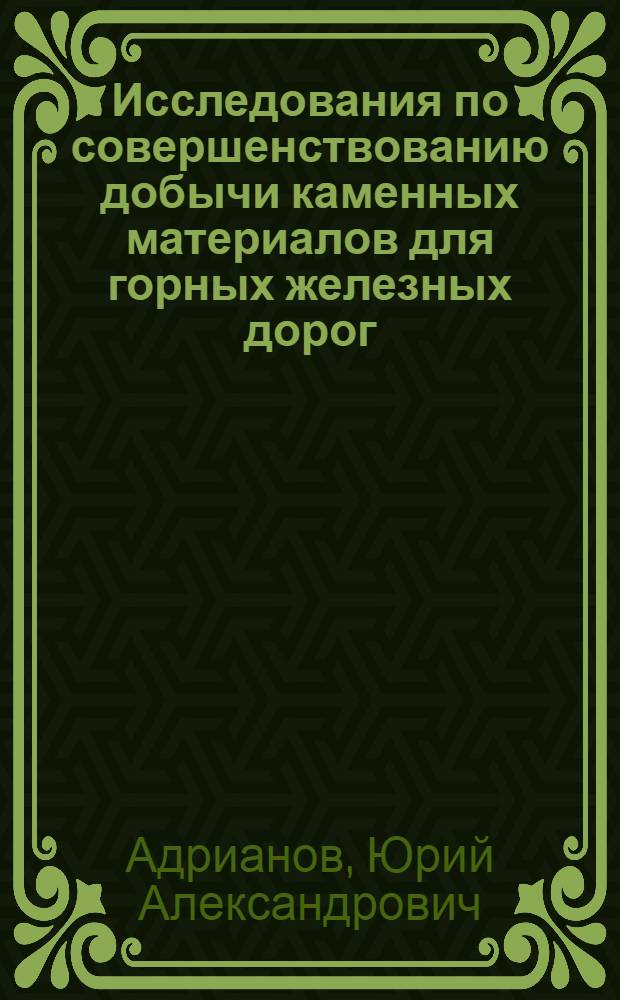 Исследования по совершенствованию добычи каменных материалов для горных железных дорог

Адрианов, Юрий Александрович